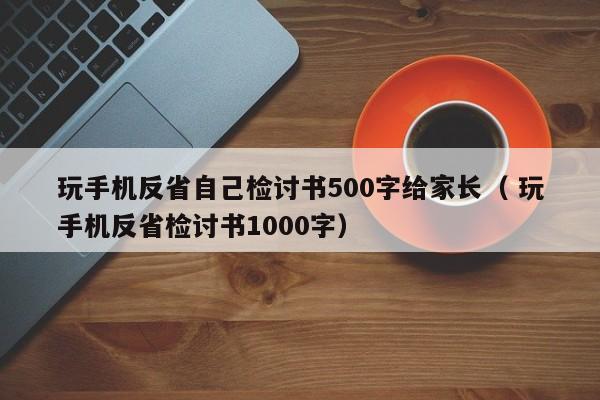 玩手机反省自己检讨书500字给家长（玩手机反省检讨书1000字）